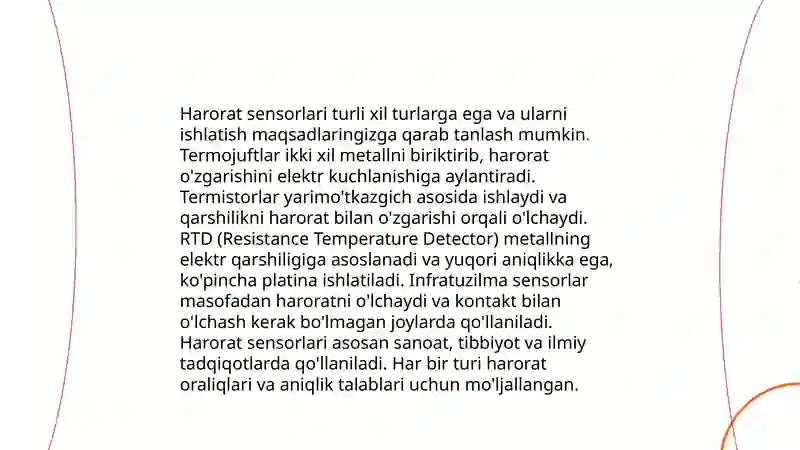 Harorat sensorlari turli xil turlarga ega va ularni ishlatish maqsadlaringizga qarab tanlash mumkin. Termojuftlar ikki xil metallni biriktirib, harorat o'zgarishini elektr kuchlanishiga aylantiradi. Termistorlar yarimo'tkazgich asosida ishlaydi va qarshilikni harorat bilan o'zgarishi orqali o'lchaydi. RTD (Resistance Temperature Detector) metallning elektr qarshiligiga asoslanadi va yuqori aniqlikka ega, ko'pincha platina ishlatiladi. Infratuzilma sensorlar masofadan haroratni o'lchaydi va kontakt bilan o'lchash kerak bo'lmagan joylarda qo'llaniladi. Harorat sensorlari asosan sanoat, tibbiyot va ilmiy tadqiqotlarda qo'llaniladi. Har bir turi harorat oraliqlari va aniqlik talablari uchun mo'ljallangan.